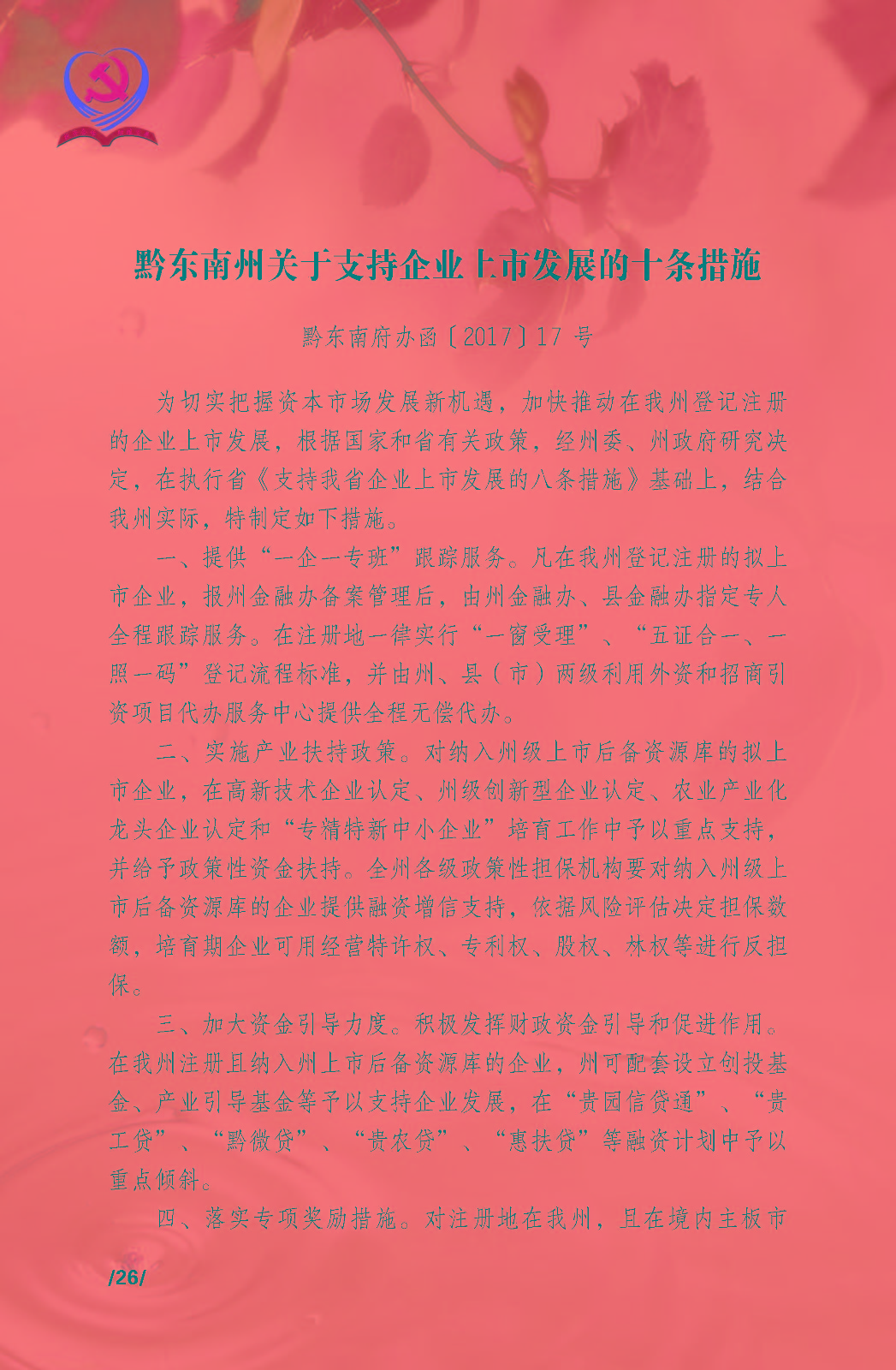 黔东南州关于支持企业上市发展的十条措施

黔东南府办函〔2017〕17 号

为切实把握资本市场发展新机遇，加快推动在我州登记注册的企业上市发展，根据国家和省有关政策，经州委、州政府研究决定，在执行省《支持我省企业上市发展的八条措施》基础上，结合我州实际，特制定如下措施。

一、提供“一企一专班”跟踪服务。凡在我州登记注册的拟上市企业，报州金融办备案管理后，由州金融办、县金融办指定专人全程跟踪服务。在注册地一律实行“一窗受理”、“五证合一、一照一码”登记流程标准，并由州、县（市）两级利用外资和招商引资项目代办服务中心提供全程无偿代办。

二、实施产业扶持政策。对纳入州级上市后备资源库的拟上市企业，在高新技术企业认定、州级创新型企业认定、农业产业化龙头企业认定和“专精特新中小企业”培育工作中予以重点支持，并给予政策性资金扶持。全州各级政策性担保机构要对纳入州级上市后备资源库的企业提供融资增信支持，依据风险评估决定担保数额，培育期企业可用经营特许权、专利权、股权、林权等进行反担保。

三、加大资金引导力度。积极发挥财政资金引导和促进作用。在我州注册且纳入州上市后备资源库的企业，州可配套设立创投基金、产业引导基金等予以支持企业发展，在“贵园信贷通”、“贵工贷”、“黔微贷”、“贵农贷”、“惠扶贷”等融资计划中予以重点倾斜。

四、落实专项奖励措施。对注册地在我州，且在境内主板市

/26/